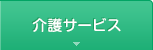 介護サービス